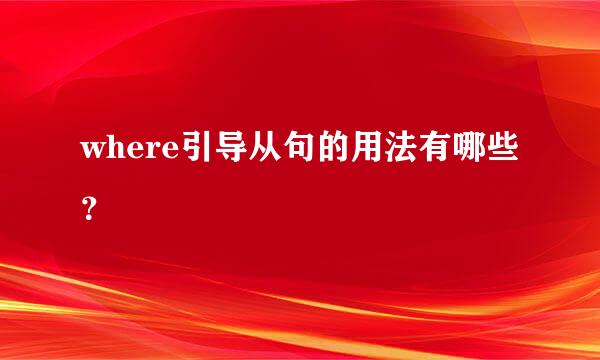 where引导从句的用法有哪些？